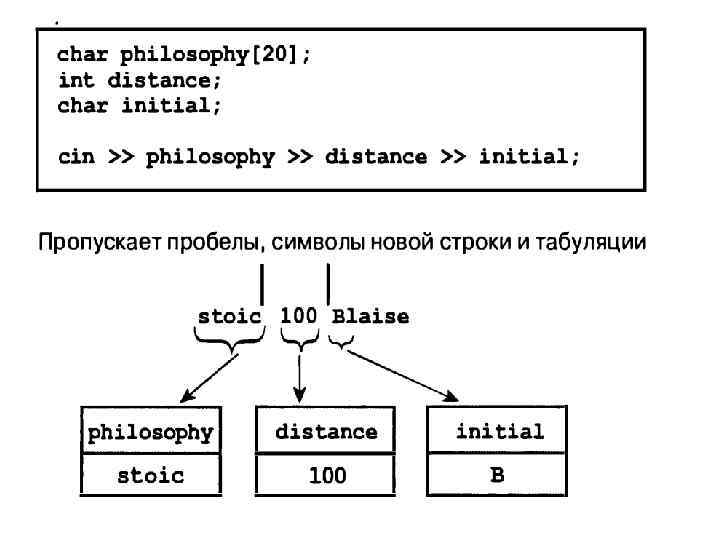 char philosophy[20];
int distance;
char initial;

cin >> philosophy >> distance >> initial;

Пропускает пробелы, символы новой строки и табуляции

stoic 100 Blaise

philosophy
stoic

distance
100

initial
B